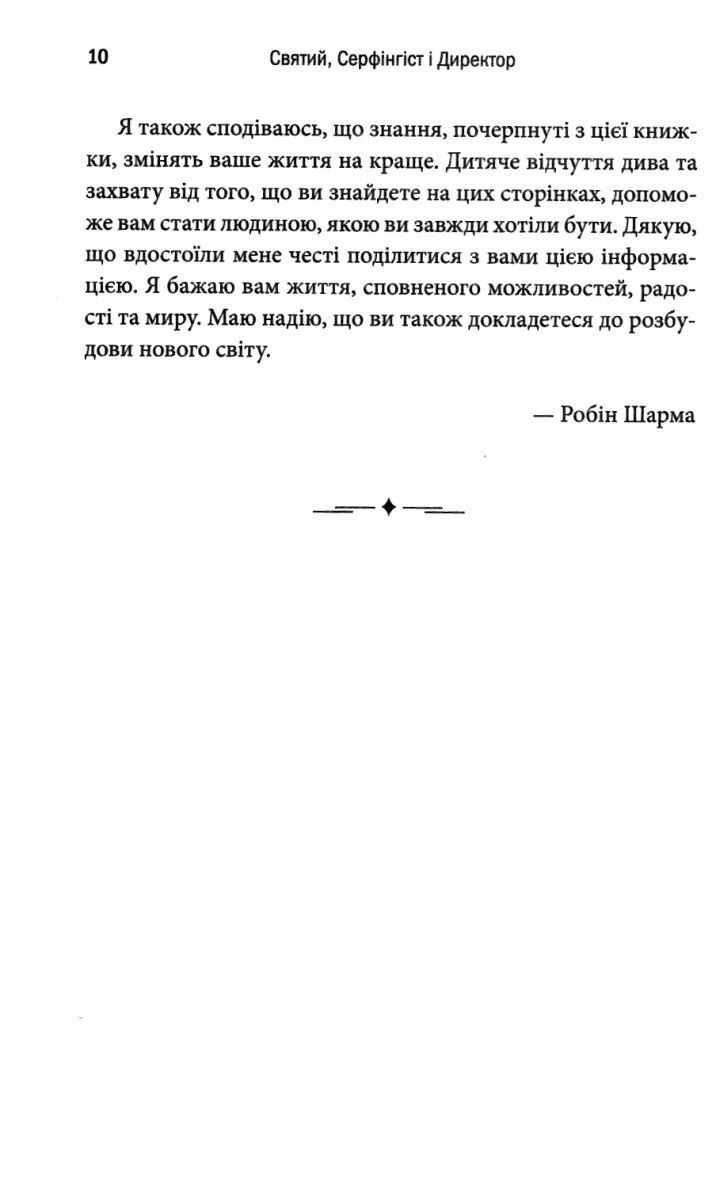 10 Святий, Серфінгіст і Директор

Я також сподіваюсь, що знання, почерпнуті з цієї книжки, змінять ваше життя на краще. Дитяче відчуття дива та захвату від того, що ви знайдете на цих сторінках, допоможе вам стати людиною, якою ви завжди хотіли бути. Дякую, що вдостоїли мене честі поділитися з вами цією інформацією. Я бажаю вам життя, сповненого можливостей, радості та миру. Маю надію, що ви також докладетеся до розбудови нового світу.

— Робін Шарма